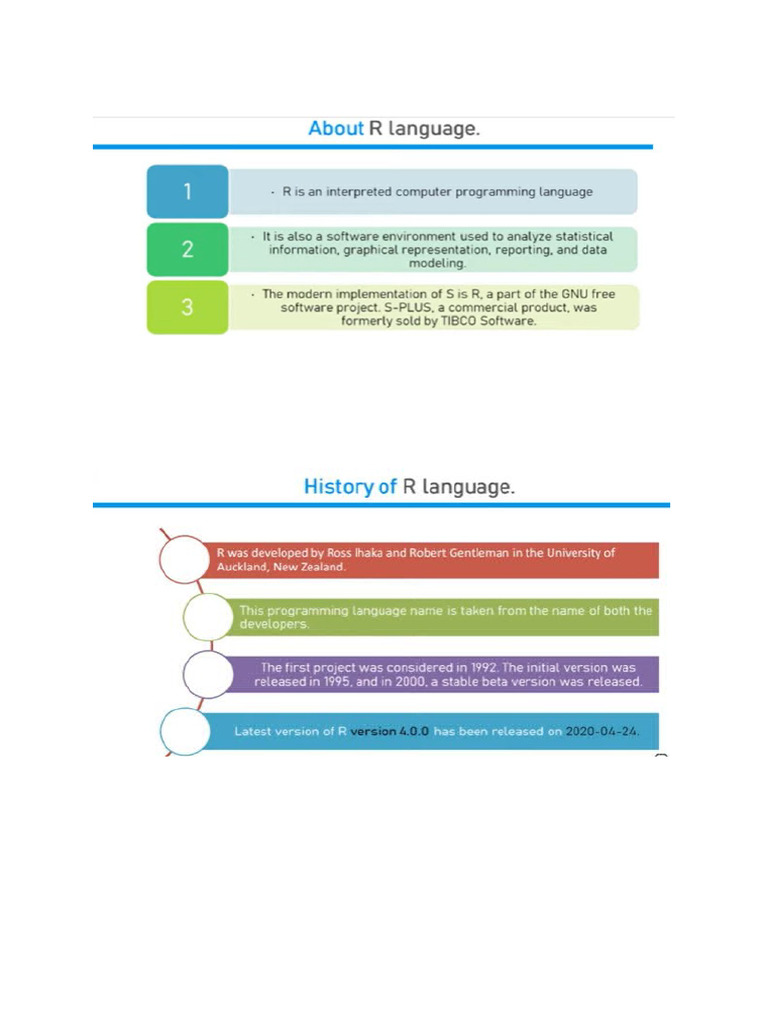 About R language.

1

· R is an interpreted computer programming language

2

· It is also a software environment used to analyze statistical information, graphical representation, reporting, and data modeling.

3

· The modern implementation of S is R, a part of the GNU free software project. S-PLUS, a commercial product, was formerly sold by TIBCO Software.

History of R language.

R was developed by Ross Ihaka and Robert Gentleman in the University of Auckland, New Zealand.

This programming language name is taken from the name of both the developers.

The first project was considered in 1992. The initial version was released in 1995, and in 2000, a stable beta version was released.

Latest version of R version 4.0.0 has been released on 2020-04-24.